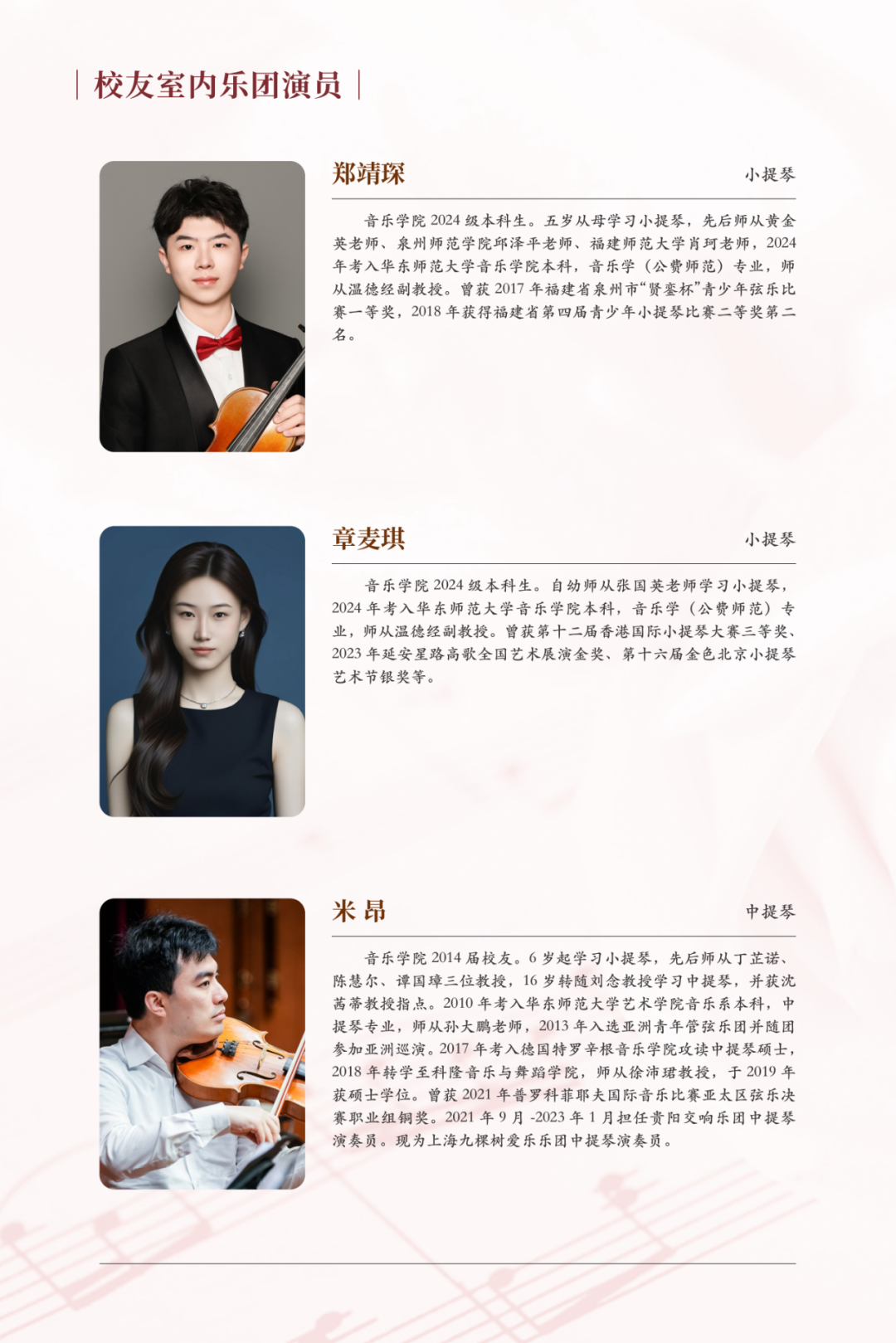 校友室内乐团演员

郑靖琛

小提琴

音乐学院2024级本科生。五岁从母学习小提琴，先后师从黄金英老师、泉州师范学院邱泽平老师、福建师范大学肖珂老师，2024年考入华东师范大学音乐学院本科，音乐学（公费师范）专业，师从温德经副教授。曾获2017年福建省泉州市“贤銮杯”青少年弦乐比赛一等奖，2018年获得福建省第四届青少年小提琴比赛二等奖第二名。

章麦琪

小提琴

音乐学院2024级本科生。自幼师从张国英老师学习小提琴，2024年考入华东师范大学音乐学院本科，音乐学（公费师范）专业，师从温德经副教授。曾获第十二届香港国际小提琴大赛三等奖、2023年延安星路高歌全国艺术展演金奖、第十六届金色北京小提琴艺术节银奖等。

米昂

中提琴

音乐学院2014届校友。6岁起学习小提琴，先后师从丁芷诺、陈慧尔、谭国璋三位教授，16岁转随刘念教授学习中提琴，并获沈茜蒂教授指点。2010年考入华东师范大学艺术学院音乐系本科，中提琴专业，师从孙大鹏老师，2013年入选亚洲青年管弦乐团并随团参加亚洲巡演。2017年考入德国特罗辛根音乐学院攻读中提琴硕士，2018年转学至科隆音乐与舞蹈学院，师从徐沛珺教授，于2019年获硕士学位。曾获2021年普罗科菲耶夫国际音乐比赛亚太区弦乐决赛职业组铜奖。2021年9月-2023年1月担任贵阳交响乐团中提琴演奏员。现为上海九棵树爱乐乐团中提琴演奏员。